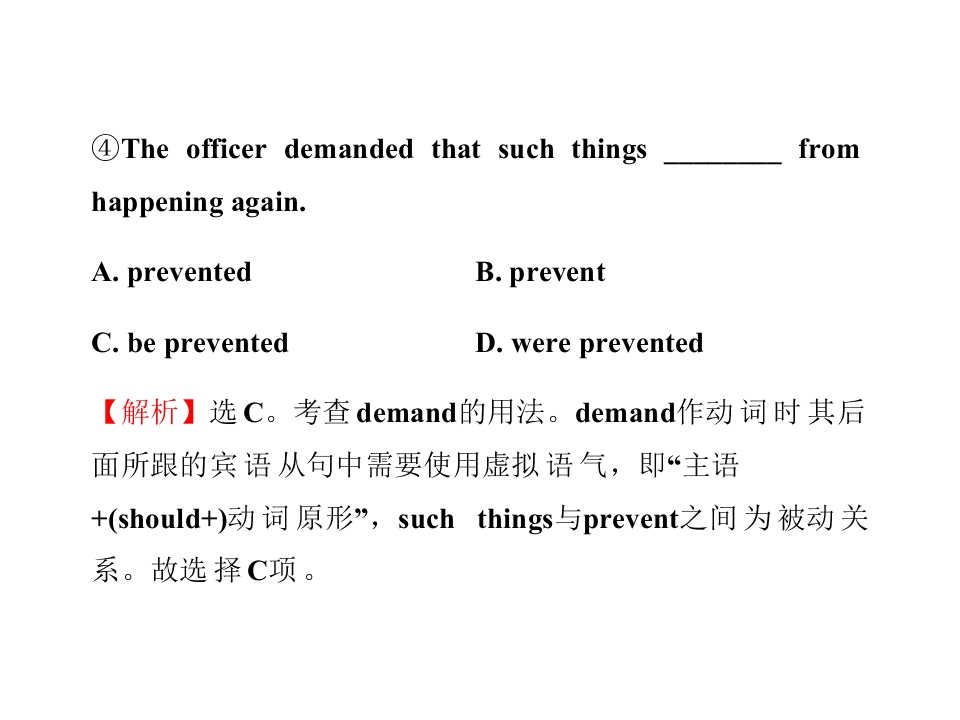 ④The officer demanded that such things ____ from happening again.

A. prevented B. prevent

C. be prevented D. were prevented

【解析】选C。考查demand的用法。demand作动词时其后面所跟的宾语从句中需要使用虚拟语气，即“主语+(should+)动词原形”，such things与prevent之间为被动关系。故选择C项。